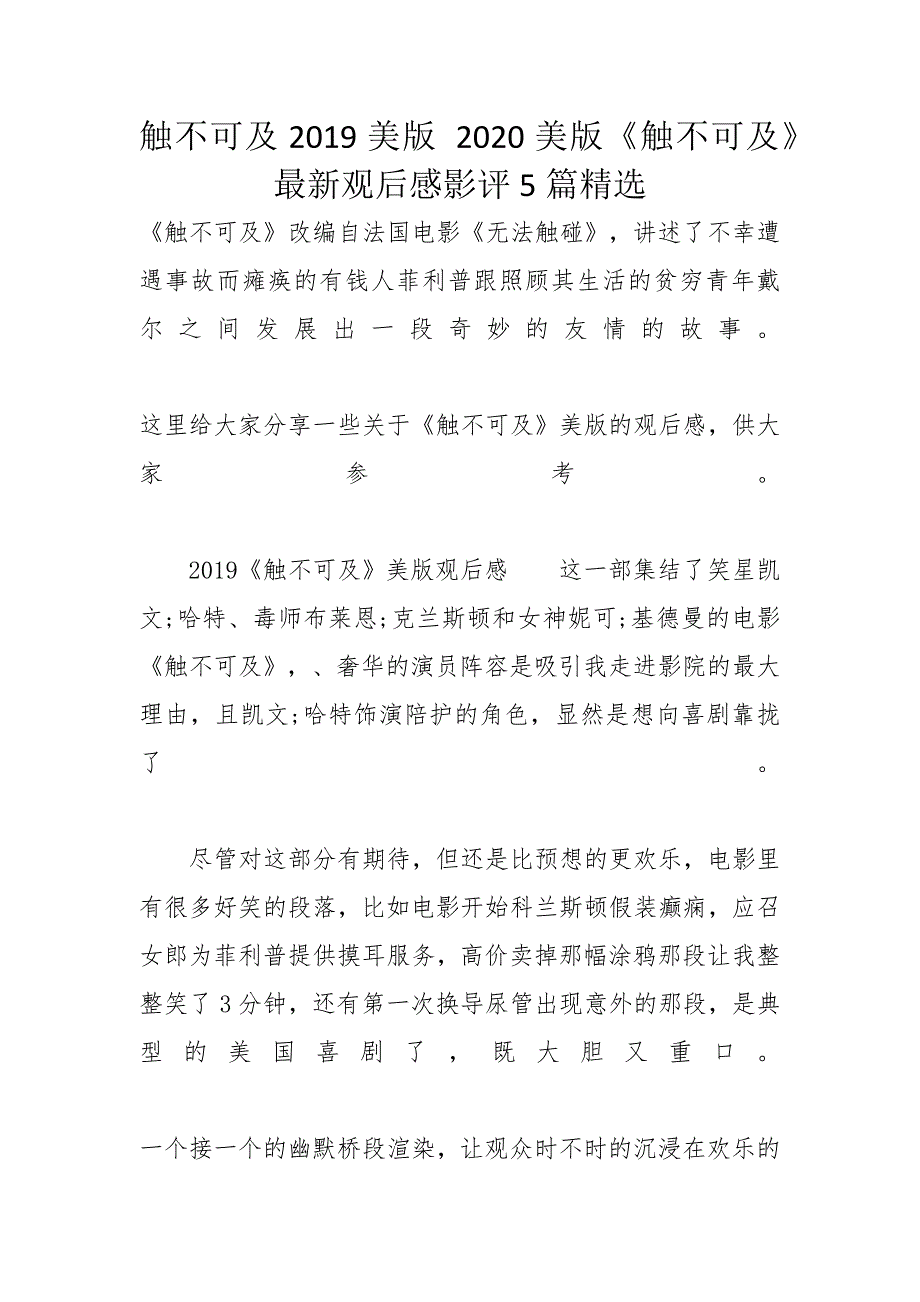 触不可及 2019 美版 2020 美版《触不可及》最新观后感影评 5 篇精选

《触不可及》改编自法国电影《无法触碰》，讲述了不幸遭遇事故而瘫痪的有钱人菲利普跟照顾其生活的贫穷青年戴尔之间发展出一段奇妙的友情的故事。

这里给大家分享一些关于《触不可及》美版的观后感，供大家参考。

2019《触不可及》美版观后感 这一部集结了笑星凯文;哈特、毒师布莱恩;克兰斯顿和女神妮可;基德曼的电影《触不可及》，、奢华的演员阵容是吸引我走进影院的最大理由，且凯文;哈特饰演陪护的角色，显然是想向喜剧靠拢了。

尽管对这部分有期待，但还是比预想的更欢乐，电影里有很多好笑的段落，比如电影开始科兰斯顿假装癫痫，应召女郎为菲利普提供摸耳服务，高价卖掉那幅涂鸦那段让我整整笑了 3 分钟，还有第一次换导尿管出现意外的那段，是典型的美国喜剧了，既大胆又重口。

一个接一个的幽默桥段渲染，让观众时不时的沉浸在欢乐的